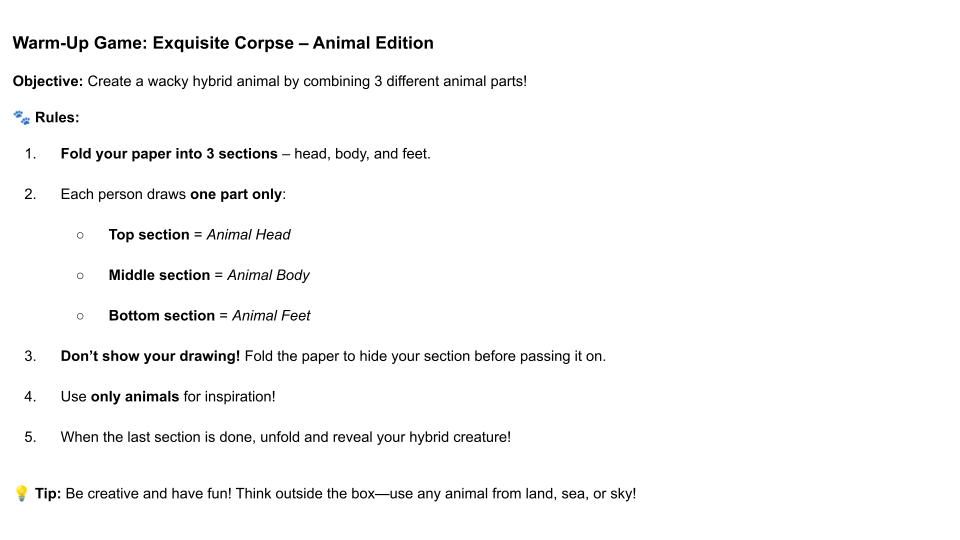 Warm-Up Game: Exquisite Corpse – Animal Edition

Objective: Create a wacky hybrid animal by combining 3 different animal parts!

🐾 Rules:

1. Fold your paper into 3 sections – head, body, and feet.
2. Each person draws one part only:
   ○ Top section = Animal Head
   ○ Middle section = Animal Body
   ○ Bottom section = Animal Feet
3. Don't show your drawing! Fold the paper to hide your section before passing it on.
4. Use only animals for inspiration!
5. When the last section is done, unfold and reveal your hybrid creature!

💡 Tip: Be creative and have fun! Think outside the box—use any animal from land, sea, or sky!